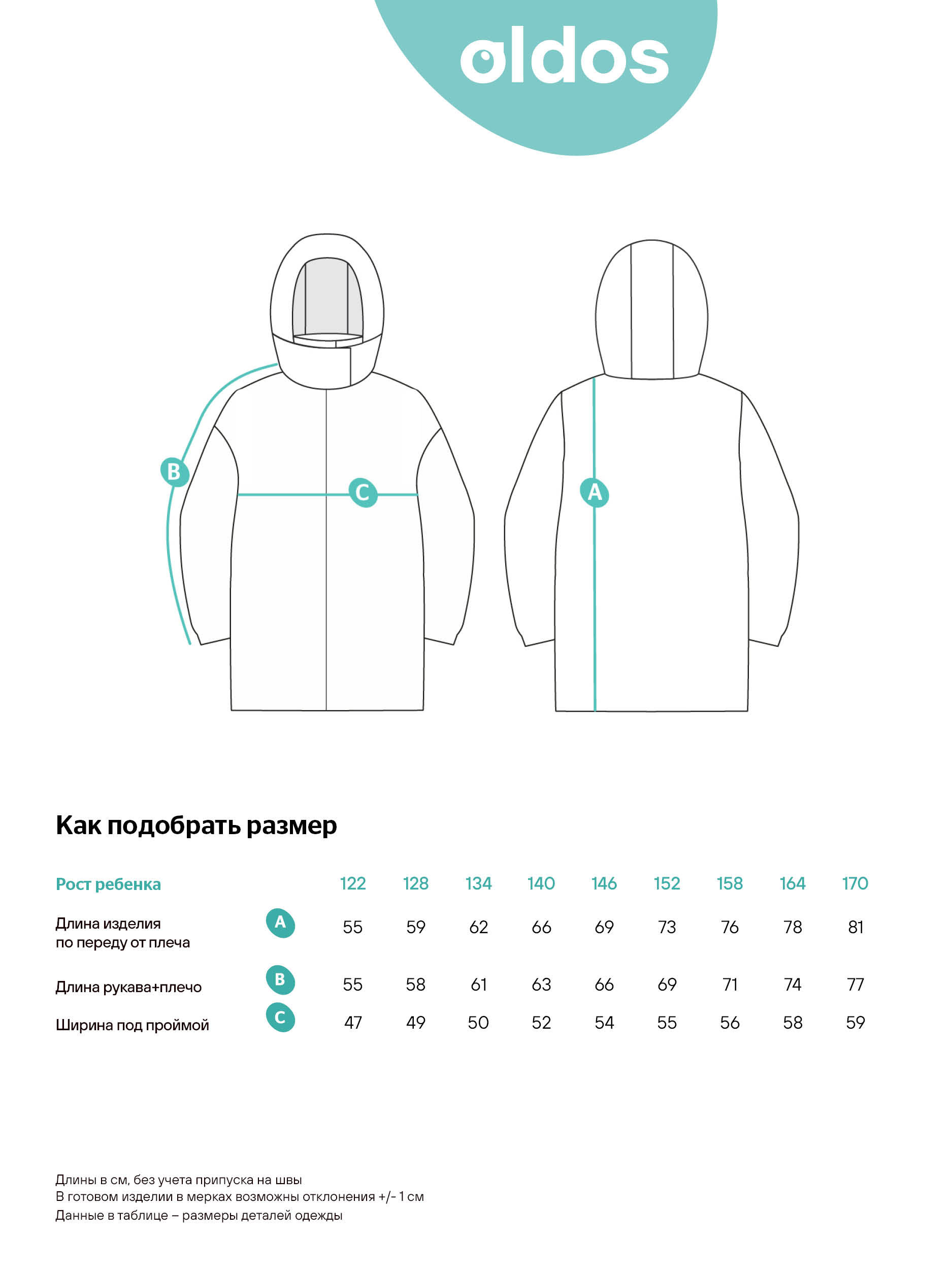 oldos

B

C

A

Как подобрать размер

| Рост ребенка | | 122 | 128 | 134 | 140 | 146 | 152 | 158 | 164 | 170 |
|---|---|---|---|---|---|---|---|---|---|---|
| Длина изделия по переду от плеча | A | 55 | 59 | 62 | 66 | 69 | 73 | 76 | 78 | 81 |
| Длина рукава+плечо | B | 55 | 58 | 61 | 63 | 66 | 69 | 71 | 74 | 77 |
| Ширина под проймой | C | 47 | 49 | 50 | 52 | 54 | 55 | 56 | 58 | 59 |

Длины в см, без учета припуска на швы
В готовом изделии в мерках возможны отклонения +/- 1 см
Данные в таблице – размеры деталей одежды